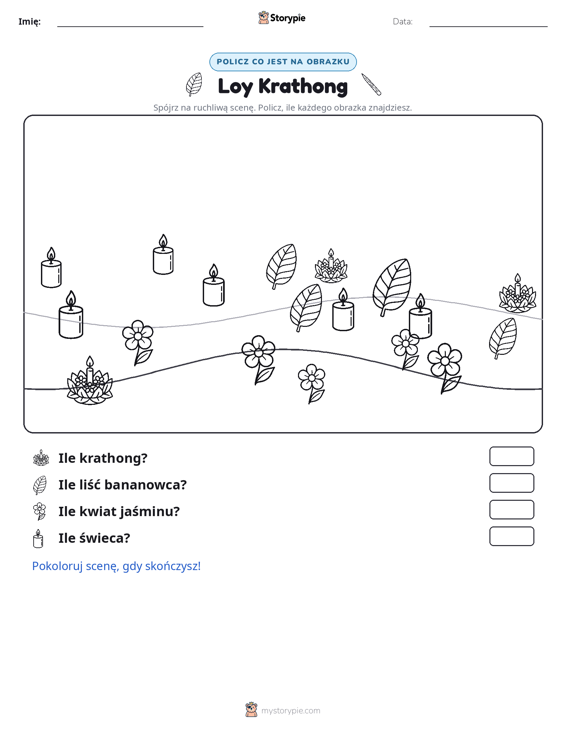 Imię: ____ Storypie Data: ____

POLICZ CO JEST NA OBRAZKU

Loy Krathong

Spójrz na ruchliwą scenę. Policz, ile każdego obrazka znajdziesz.

Ile krathong?

Ile liść bananowca?

Ile kwiat jaśminu?

Ile świeca?

Pokoloruj scenę, gdy skończysz!

mystorypie.com